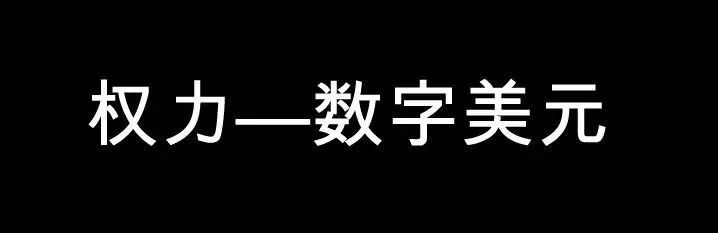 权力—数字美元